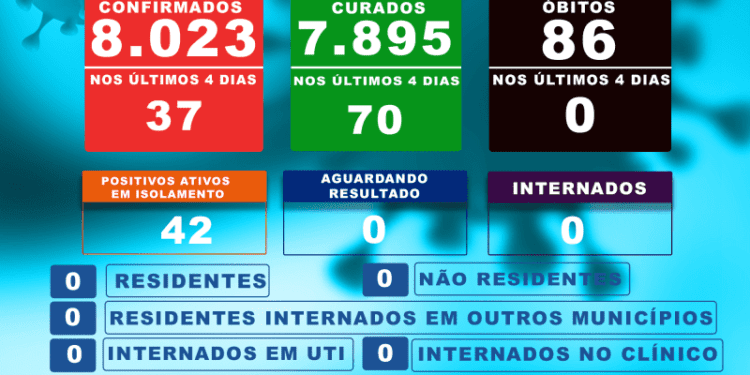 CONFIRMADOS
8.023
NOS ÚLTIMOS 4 DIAS
37

CURADOS
7.895
NOS ÚLTIMOS 4 DIAS
70

ÓBITOS
86
NOS ÚLTIMOS 4 DIAS
0

POSITIVOS ATIVOS EM ISOLAMENTO
42

AGUARDANDO RESULTADO
0

INTERNADOS
0

0 RESIDENTES
0 NÃO RESIDENTES
0 RESIDENTES INTERNADOS EM OUTROS MUNICÍPIOS
0 INTERNADOS EM UTI
0 INTERNADOS NO CLÍNICO